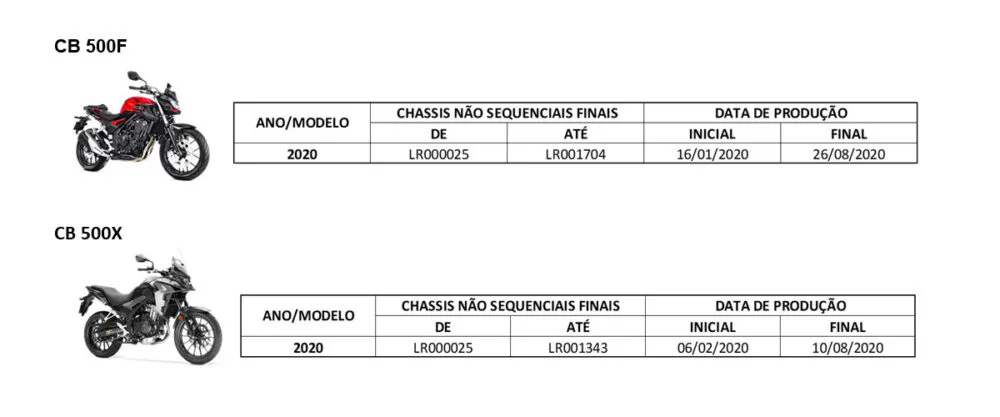 CB 500F

| ANO/MODELO | CHASSIS NÃO SEQUENCIAIS FINAIS | | DATA DE PRODUÇÃO | |
|---|---|---|---|---|
| | DE | ATÉ | INICIAL | FINAL |
| 2020 | LR000025 | LR001704 | 16/01/2020 | 26/08/2020 |

CB 500X

| ANO/MODELO | CHASSIS NÃO SEQUENCIAIS FINAIS | | DATA DE PRODUÇÃO | |
|---|---|---|---|---|
| | DE | ATÉ | INICIAL | FINAL |
| 2020 | LR000025 | LR001343 | 06/02/2020 | 10/08/2020 |